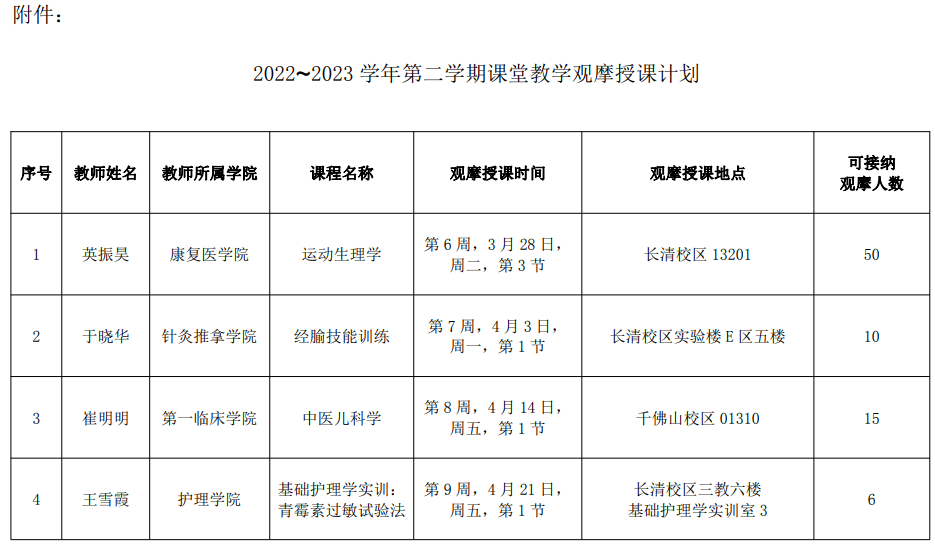 附件：

2022~2023 学年第二学期课堂教学观摩授课计划

| 序号 | 教师姓名 | 教师所属学院 | 课程名称 | 观摩授课时间 | 观摩授课地点 | 可接纳观摩人数 |
|---|---|---|---|---|---|---|
| 1 | 英振昊 | 康复医学院 | 运动生理学 | 第 6 周，3 月 28 日，周二，第 3 节 | 长清校区 13201 | 50 |
| 2 | 于晓华 | 针灸推拿学院 | 经腧技能训练 | 第 7 周，4 月 3 日，周一，第 1 节 | 长清校区实验楼 E 区五楼 | 10 |
| 3 | 崔明明 | 第一临床学院 | 中医儿科学 | 第 8 周，4 月 14 日，周五，第 1 节 | 千佛山校区 01310 | 15 |
| 4 | 王雪霞 | 护理学院 | 基础护理学实训：青霉素过敏试验法 | 第 9 周，4 月 21 日，周五，第 1 节 | 长清校区三教六楼 基础护理学实训室 3 | 6 |